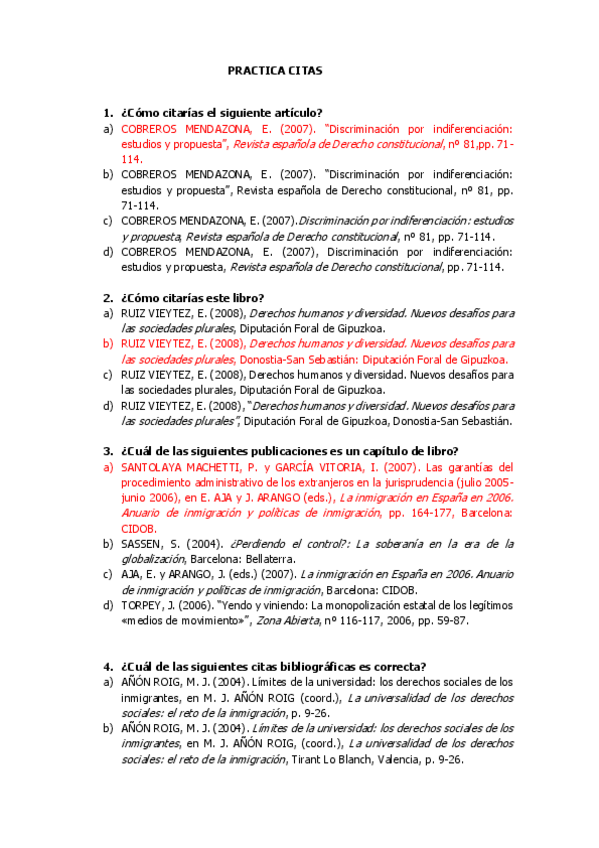 PRACTICA CITAS

1. ¿Cómo citarías el siguiente artículo?

a) COBREROS MENDAZONA, E. (2007). "Discriminación por indiferenciación: estudios y propuesta", Revista española de Derecho constitucional, nº 81,pp. 71-114.

b) COBREROS MENDAZONA, E. (2007). "Discriminación por indiferenciación: estudios y propuesta", Revista española de Derecho constitucional, nº 81, pp. 71-114.

c) COBREROS MENDAZONA, E. (2007).Discriminación por indiferenciación: estudios y propuesta, Revista española de Derecho constitucional, nº 81, pp. 71-114.

d) COBREROS MENDAZONA, E. (2007), Discriminación por indiferenciación: estudios y propuesta, Revista española de Derecho constitucional, pp. 71-114.

2. ¿Cómo citarías este libro?

a) RUIZ VIEYTEZ, E. (2008), Derechos humanos y diversidad. Nuevos desafíos para las sociedades plurales, Diputación Foral de Gipuzkoa.

b) RUIZ VIEYTEZ, E. (2008), Derechos humanos y diversidad. Nuevos desafíos para las sociedades plurales, Donostia-San Sebastián: Diputación Foral de Gipuzkoa.

c) RUIZ VIEYTEZ, E. (2008), Derechos humanos y diversidad. Nuevos desafíos para las sociedades plurales, Diputación Foral de Gipuzkoa.

d) RUIZ VIEYTEZ, E. (2008), "Derechos humanos y diversidad. Nuevos desafíos para las sociedades plurales", Diputación Foral de Gipuzkoa, Donostia-San Sebastián.

3. ¿Cuál de las siguientes publicaciones es un capítulo de libro?

a) SANTOLAYA MACHETTI, P. y GARCÍA VITORIA, I. (2007). Las garantías del procedimiento administrativo de los extranjeros en la jurisprudencia (julio 2005-junio 2006), en E. AJA y J. ARANGO (eds.), La inmigración en España en 2006. Anuario de inmigración y políticas de inmigración, pp. 164-177, Barcelona: CIDOB.

b) SASSEN, S. (2004). ¿Perdiendo el control?: La soberanía en la era de la globalización, Barcelona: Bellaterra.

c) AJA, E. y ARANGO, J. (eds.) (2007). La inmigración en España en 2006. Anuario de inmigración y políticas de inmigración, Barcelona: CIDOB.

d) TORPEY, J. (2006). "Yendo y viniendo: La monopolización estatal de los legítimos «medios de movimiento»", Zona Abierta, nº 116-117, 2006, pp. 59-87.

4. ¿Cuál de las siguientes citas bibliográficas es correcta?

a) AÑÓN ROIG, M. J. (2004). Límites de la universidad: los derechos sociales de los inmigrantes, en M. J. AÑÓN ROIG (coord.), La universalidad de los derechos sociales: el reto de la inmigración, p. 9-26.

b) AÑÓN ROIG, M. J. (2004). Límites de la universidad: los derechos sociales de los inmigrantes, en M. J. AÑÓN ROIG, (coord.), La universalidad de los derechos sociales: el reto de la inmigración, Tirant Lo Blanch, Valencia, p. 9-26.